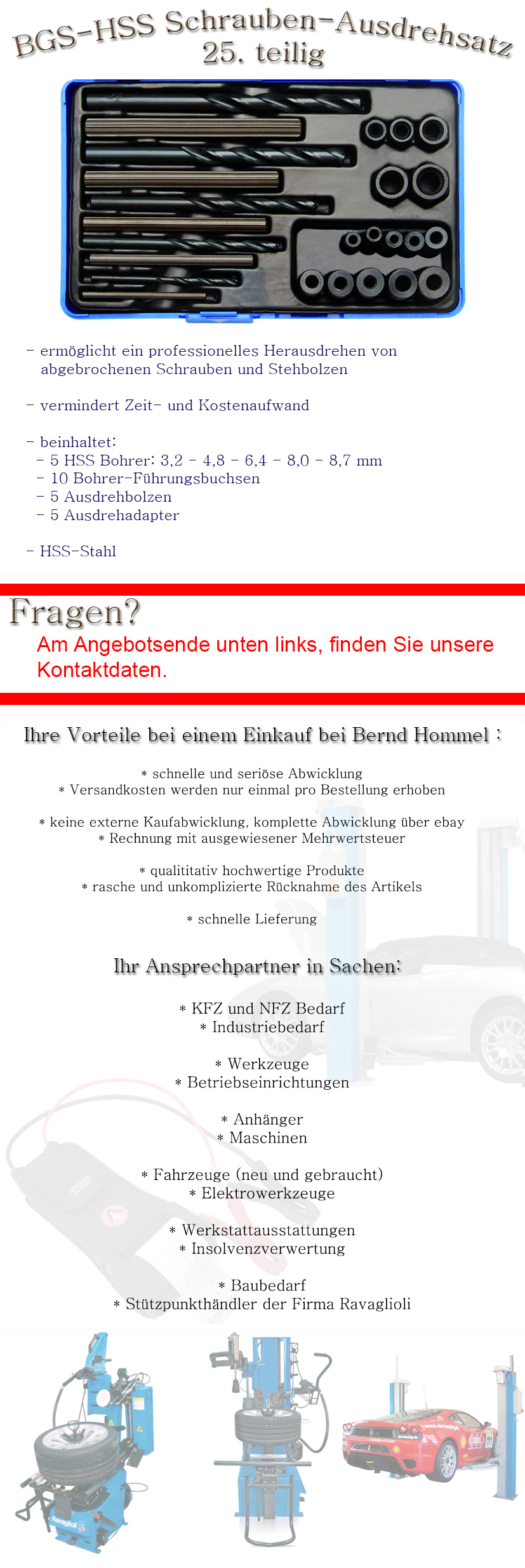 BGS-HSS Schrauben-Ausdrehsatz
25. teilig

- ermöglicht ein professionelles Herausdrehen von abgebrochenen Schrauben und Stehbolzen

- vermindert Zeit- und Kostenaufwand

- beinhaltet:
- 5 HSS Bohrer: 3,2 - 4,8 - 6,4 - 8,0 - 8,7 mm
- 10 Bohrer-Führungsbuchsen
- 5 Ausdrehbolzen
- 5 Ausdrehadapter

- HSS-Stahl

Fragen?
Am Angebotsende unten links, finden Sie unsere Kontaktdaten.

Ihre Vorteile bei einem Einkauf bei Bernd Hommel :

* schnelle und seriöse Abwicklung
* Versandkosten werden nur einmal pro Bestellung erhoben

* keine externe Kaufabwicklung, komplette Abwicklung über ebay
* Rechnung mit ausgewiesener Mehrwertsteuer

* qualititativ hochwertige Produkte
* rasche und unkomplizierte Rücknahme des Artikels

* schnelle Lieferung

Ihr Ansprechpartner in Sachen:

* KFZ und NFZ Bedarf
* Industriebedarf

* Werkzeuge
* Betriebseinrichtungen

* Anhänger
* Maschinen

* Fahrzeuge (neu und gebraucht)
* Elektrowerkzeuge

* Werkstattausstattungen
* Insolvenzverwertung

* Baubedarf
* Stützpunkthändler der Firma Ravaglioli

Ravaglioli